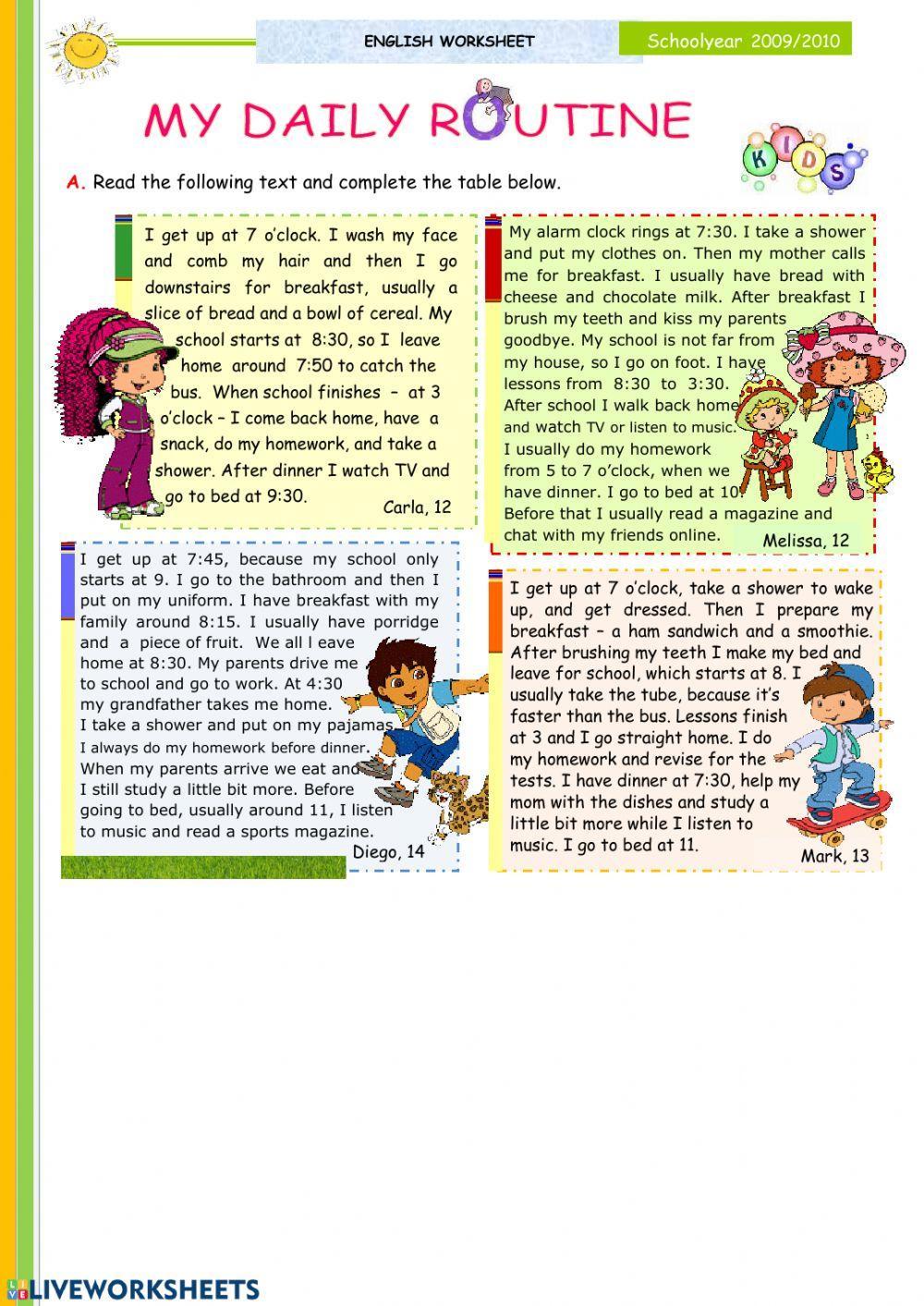 ENGLISH WORKSHEET

Schoolyear 2009/2010

MY DAILY ROUTINE

KIDS

A. Read the following text and complete the table below.

I get up at 7 o'clock. I wash my face and comb my hair and then I go downstairs for breakfast, usually a slice of bread and a bowl of cereal. My school starts at 8:30, so I leave home around 7:50 to catch the bus. When school finishes – at 3 o'clock – I come back home, have a snack, do my homework, and take a shower. After dinner I watch TV and go to bed at 9:30.

Carla, 12

My alarm clock rings at 7:30. I take a shower and put my clothes on. Then my mother calls me for breakfast. I usually have bread with cheese and chocolate milk. After breakfast I brush my teeth and kiss my parents goodbye. My school is not far from my house, so I go on foot. I have lessons from 8:30 to 3:30. After school I walk back home and watch TV or listen to music. I usually do my homework from 5 to 7 o'clock, when we have dinner. I go to bed at 10. Before that I usually read a magazine and chat with my friends online.

Melissa, 12

I get up at 7:45, because my school only starts at 9. I go to the bathroom and then I put on my uniform. I have breakfast with my family around 8:15. I usually have porridge and a piece of fruit. We all l eave home at 8:30. My parents drive me to school and go to work. At 4:30 my grandfather takes me home. I take a shower and put on my pajamas. I always do my homework before dinner. When my parents arrive we eat and I still study a little bit more. Before going to bed, usually around 11, I listen to music and read a sports magazine.

Diego, 14

I get up at 7 o'clock, take a shower to wake up, and get dressed. Then I prepare my breakfast – a ham sandwich and a smoothie. After brushing my teeth I make my bed and leave for school, which starts at 8. I usually take the tube, because it's faster than the bus. Lessons finish at 3 and I go straight home. I do my homework and revise for the tests. I have dinner at 7:30, help my mom with the dishes and study a little bit more while I listen to music. I go to bed at 11.

Mark, 13

LIVEWORKSHEETS